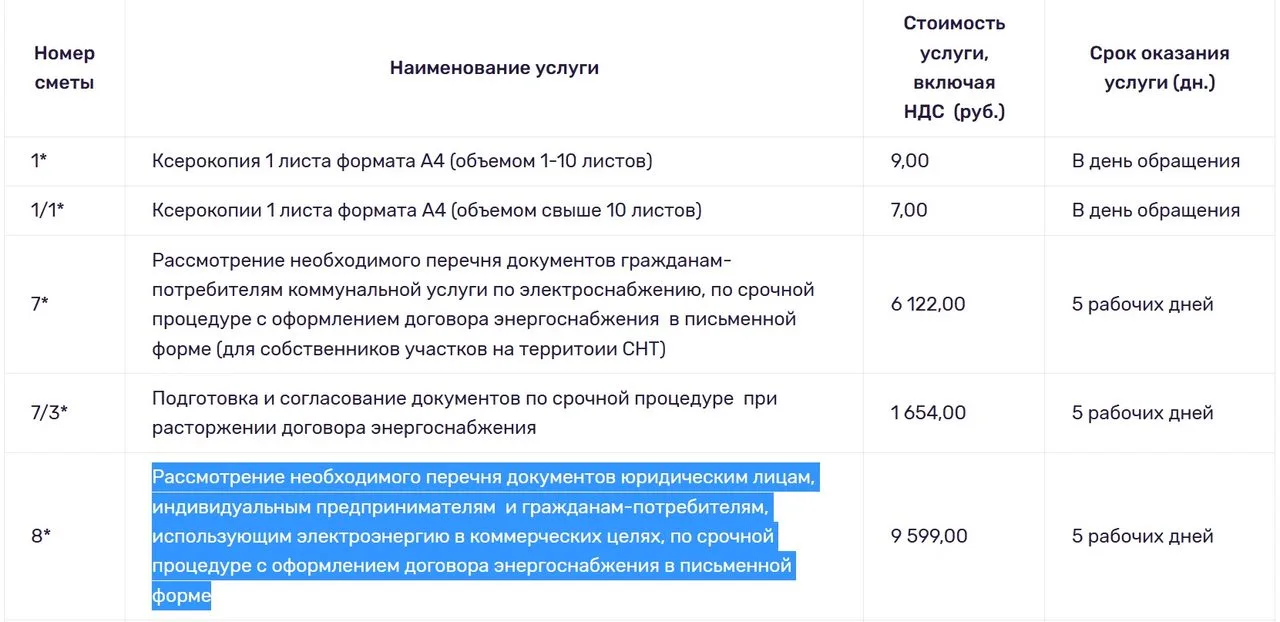 | Номер сметы | Наименование услуги | Стоимость услуги, включая НДС (руб.) | Срок оказания услуги (дн.) |
|---|---|---|---|
| 1* | Ксерокопия 1 листа формата А4 (объемом 1-10 листов) | 9,00 | В день обращения |
| 1/1* | Ксерокопии 1 листа формата А4 (объемом свыше 10 листов) | 7,00 | В день обращения |
| 7* | Рассмотрение необходимого перечня документов гражданам-потребителям коммунальной услуги по электроснабжению, по срочной процедуре с оформлением договора энергоснабжения в письменной форме (для собственников участков на территоии СНТ) | 6 122,00 | 5 рабочих дней |
| 7/3* | Подготовка и согласование документов по срочной процедуре при расторжении договора энергоснабжения | 1 654,00 | 5 рабочих дней |
| 8* | Рассмотрение необходимого перечня документов юридическим лицам, индивидуальным предпринимателям и гражданам-потребителям, использующим электроэнергию в коммерческих целях, по срочной процедуре с оформлением договора энергоснабжения в письменной форме | 9 599,00 | 5 рабочих дней |